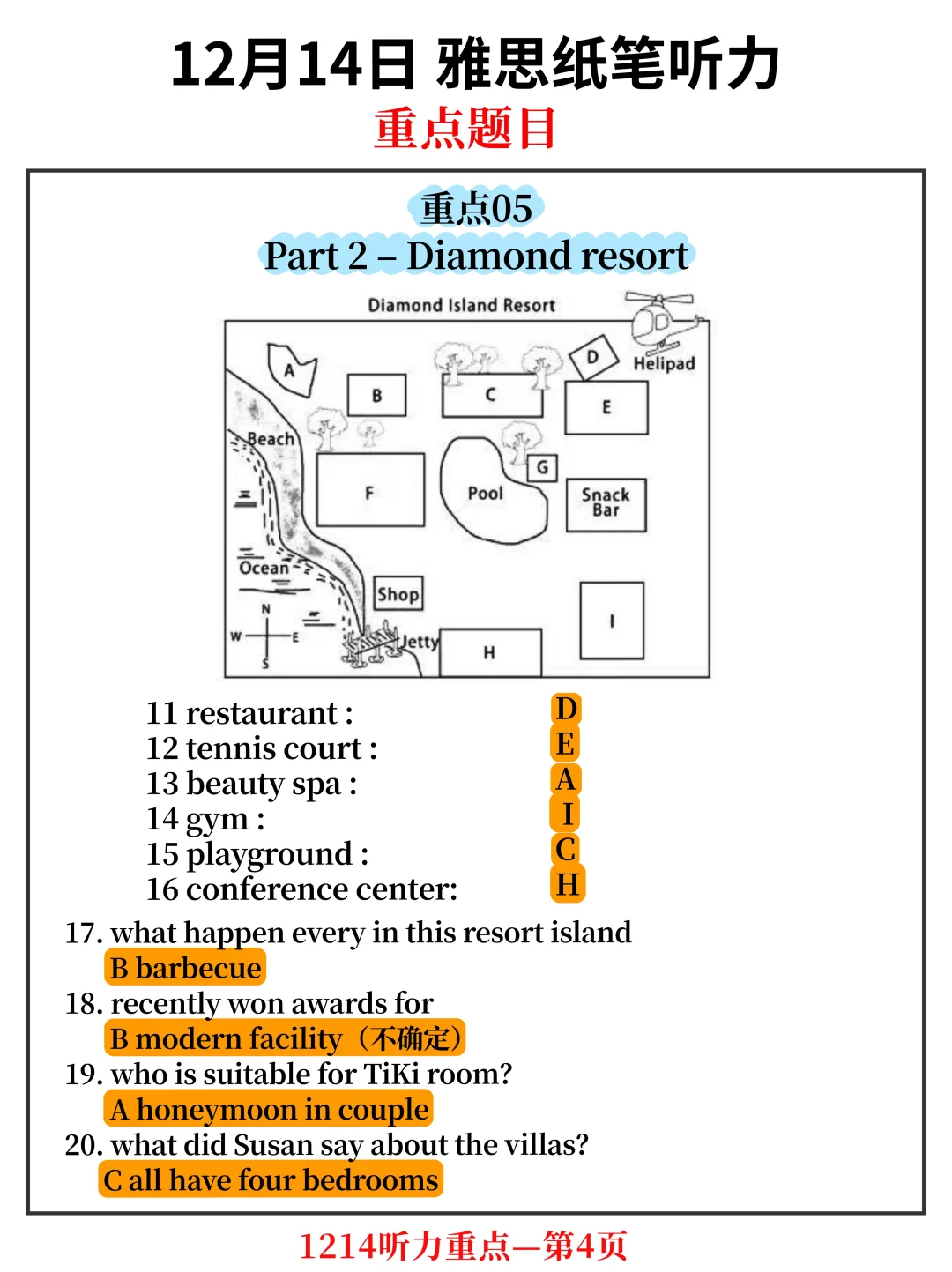 12月14日 雅思纸笔听力
重点题目

重点05
Part 2 – Diamond resort

Diamond Island Resort
A
B
C
D
Helipad
E
Beach
F
Pool
G
Snack Bar
Ocean
Shop
N
W
E
S
Jetty
H
I

11 restaurant : D
12 tennis court : E
13 beauty spa : A
14 gym : I
15 playground : C
16 conference center: H

17. what happen every in this resort island
B barbecue
18. recently won awards for
B modern facility（不确定）
19. who is suitable for TiKi room?
A honeymoon in couple
20. what did Susan say about the villas?
C all have four bedrooms

1214听力重点—第4页